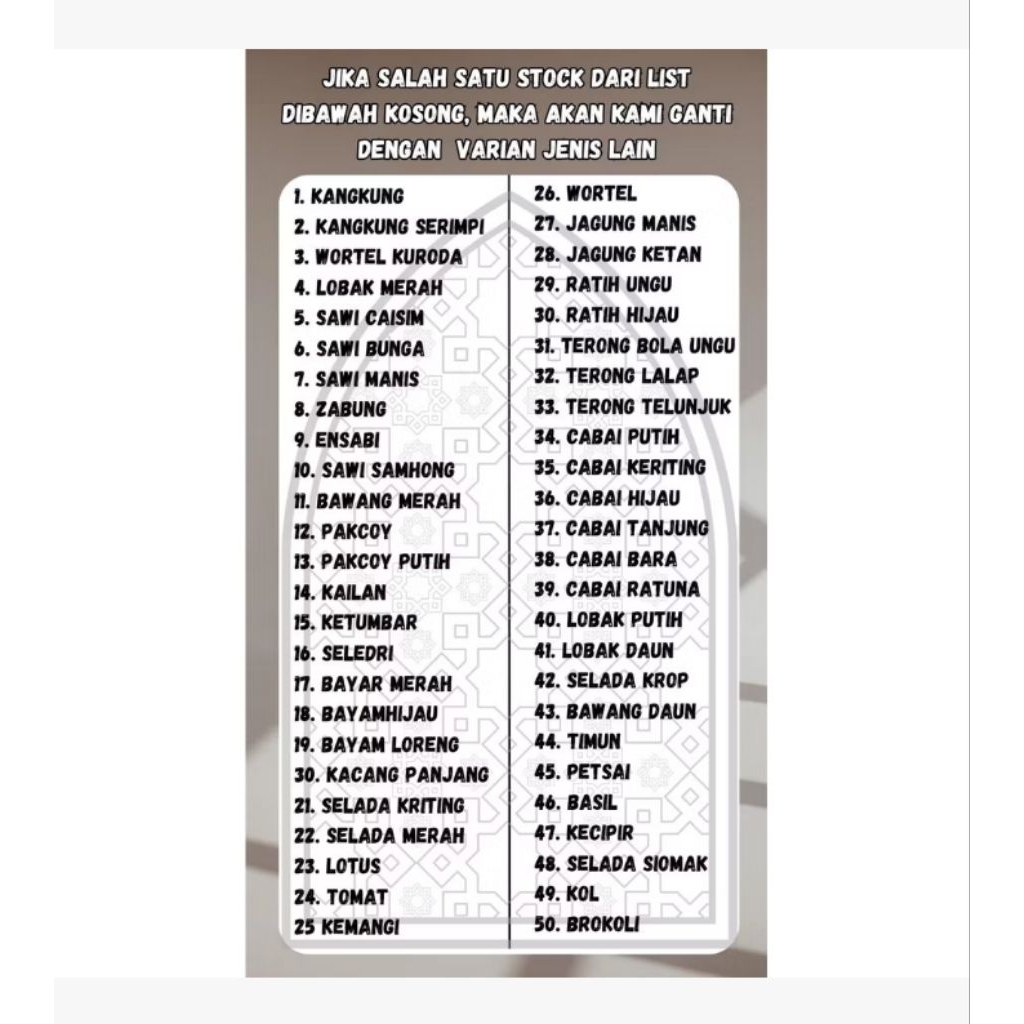 JIKA SALAH SATU STOCK DARI LIST DIBAWAH KOSONG, MAKA AKAN KAMI GANTI DENGAN VARIAN JENIS LAIN

1. KANGKUNG
2. KANGKUNG SERIMPI
3. WORTEL KURODA
4. LOBAK MERAH
5. SAWI CAISIM
6. SAWI BUNGA
7. SAWI MANIS
8. ZABUNG
9. ENSABI
10. SAWI SAMHONG
11. BAWANG MERAH
12. PAKCOY
13. PAKCOY PUTIH
14. KAILAN
15. KETUMBAR
16. SELEDRI
17. BAYAR MERAH
18. BAYAMHIJAU
19. BAYAM LORENG
30. KACANG PANJANG
21. SELADA KRITING
22. SELADA MERAH
23. LOTUS
24. TOMAT
25 KEMANGI

26. WORTEL
27. JAGUNG MANIS
28. JAGUNG KETAN
29. RATIH UNGU
30. RATIH HIJAU
31. TERONG BOLA UNGU
32. TERONG LALAP
33. TERONG TELUNJUK
34. CABAI PUTIH
35. CABAI KERITING
36. CABAI HIJAU
37. CABAI TANJUNG
38. CABAI BARA
39. CABAI RATUNA
40. LOBAK PUTIH
41. LOBAK DAUN
42. SELADA KROP
43. BAWANG DAUN
44. TIMUN
45. PETSAI
46. BASIL
47. KECIPIR
48. SELADA SIOMAK
49. KOL
50. BROKOLI